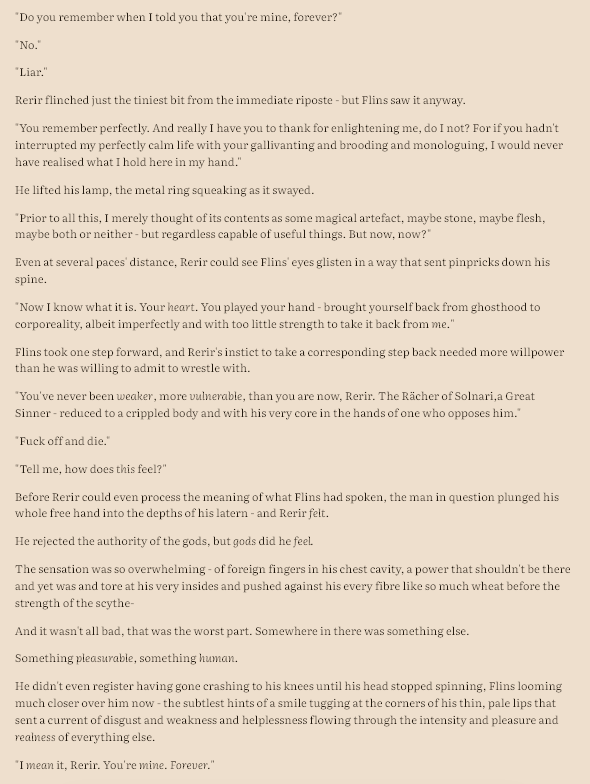 "Do you remember when I told you that you're mine, forever?"

"No."

"Liar."

Rerir flinched just the tiniest bit from the immediate riposte - but Flins saw it anyway.

"You remember perfectly. And really I have you to thank for enlightening me, do I not? For if you hadn't interrupted my perfectly calm life with your gallivanting and brooding and monologuing, I would never have realised what I hold here in my hand."

He lifted his lamp, the metal ring squeaking as it swayed.

"Prior to all this, I merely thought of its contents as some magical artefact, maybe stone, maybe flesh, maybe both or neither - but regardless capable of useful things. But now, now?"

Even at several paces' distance, Rerir could see Flins' eyes glisten in a way that sent pinpricks down his spine.

"Now I know what it is. Your heart. You played your hand - brought yourself back from ghosthood to corporeality, albeit imperfectly and with too little strength to take it back from me."

Flins took one step forward, and Rerir's instict to take a corresponding step back needed more willpower than he was willing to admit to wrestle with.

"You've never been weaker, more vulnerable, than you are now, Rerir. The Rächer of Solnari,a Great Sinner - reduced to a crippled body and with his very core in the hands of one who opposes him."

"Fuck off and die."

"Tell me, how does this feel?"

Before Rerir could even process the meaning of what Flins had spoken, the man in question plunged his whole free hand into the depths of his latern - and Rerir felt.

He rejected the authority of the gods, but gods did he feel.

The sensation was so overwhelming - of foreign fingers in his chest cavity, a power that shouldn't be there and yet was and tore at his very insides and pushed against his every fibre like so much wheat before the strength of the scythe-

And it wasn't all bad, that was the worst part. Somewhere in there was something else.

Something pleasurable, something human.

He didn't even register having gone crashing to his knees until his head stopped spinning, Flins looming much closer over him now - the subtlest hints of a smile tugging at the corners of his thin, pale lips that sent a current of disgust and weakness and helplessness flowing through the intensity and pleasure and realness of everything else.

"I mean it, Rerir. You're mine. Forever."